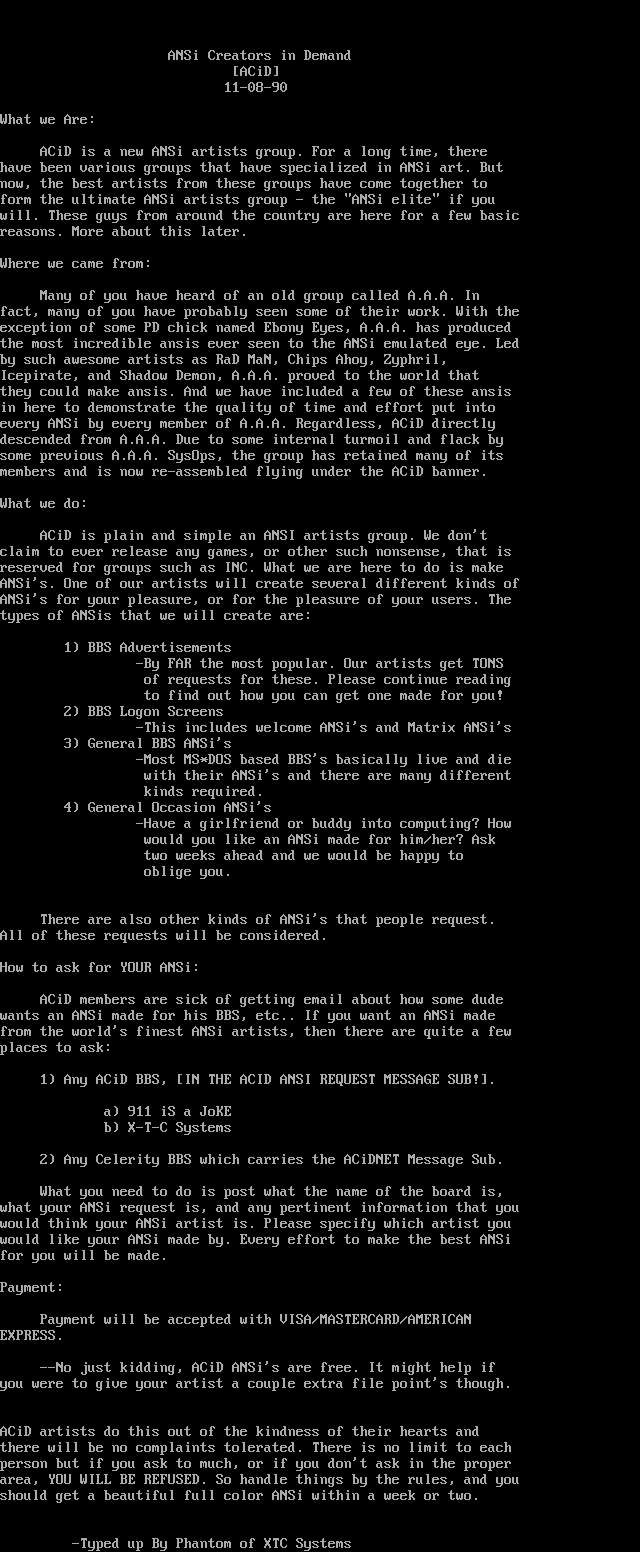 ANSi Creators in Demand
[ACiD]
11-08-90

What we Are:

ACiD is a new ANSi artists group. For a long time, there have been various groups that have specialized in ANSi art. But now, the best artists from these groups have come together to form the ultimate ANSi artists group - the "ANSi elite" if you will. These guys from around the country are here for a few basic reasons. More about this later.

Where we came from:

Many of you have heard of an old group called A.A.A. In fact, many of you have probably seen some of their work. With the exception of some PD chick named Ebony Eyes, A.A.A. has produced the most incredible ansis ever seen to the ANSi emulated eye. Led by such awesome artists as RaD MaN, Chips Ahoy, Zyphril, Icepirate, and Shadow Demon, A.A.A. proved to the world that they could make ansis. And we have included a few of these ansis in here to demonstrate the quality of time and effort put into every ANSi by every member of A.A.A. Regardless, ACiD directly descended from A.A.A. Due to some internal turmoil and flack by some previous A.A.A. SysOps, the group has retained many of its members and is now re-assembled flying under the ACiD banner.

What we do:

ACiD is plain and simple an ANSI artists group. We don't claim to ever release any games, or other such nonsense, that is reserved for groups such as INC. What we are here to do is make ANSi's. One of our artists will create several different kinds of ANSi's for your pleasure, or for the pleasure of your users. The types of ANSis that we will create are:

1) BBS Advertisements
-By FAR the most popular. Our artists get TONS of requests for these. Please continue reading to find out how you can get one made for you!
2) BBS Logon Screens
-This includes welcome ANSi's and Matrix ANSi's
3) General BBS ANSi's
-Most MS*DOS based BBS's basically live and die with their ANSi's and there are many different kinds required.
4) General Occasion ANSi's
-Have a girlfriend or buddy into computing? How would you like an ANSi made for him/her? Ask two weeks ahead and we would be happy to oblige you.

There are also other kinds of ANSi's that people request. All of these requests will be considered.

How to ask for YOUR ANSi:

ACiD members are sick of getting email about how some dude wants an ANSi made for his BBS, etc.. If you want an ANSi made from the world's finest ANSi artists, then there are quite a few places to ask:

1) Any ACiD BBS, [IN THE ACID ANSI REQUEST MESSAGE SUB!].

a) 911 iS a JoKE
b) X-T-C Systems

2) Any Celerity BBS which carries the ACiDNET Message Sub.

What you need to do is post what the name of the board is, what your ANSi request is, and any pertinent information that you would think your ANSi artist is. Please specify which artist you would like your ANSi made by. Every effort to make the best ANSi for you will be made.

Payment:

Payment will be accepted with VISA/MASTERCARD/AMERICAN EXPRESS.

--No just kidding, ACiD ANSi's are free. It might help if you were to give your artist a couple extra file point's though.

ACiD artists do this out of the kindness of their hearts and there will be no complaints tolerated. There is no limit to each person but if you ask to much, or if you don't ask in the proper area, YOU WILL BE REFUSED. So handle things by the rules, and you should get a beautiful full color ANSi within a week or two.

-Typed up By Phantom of XTC Systems